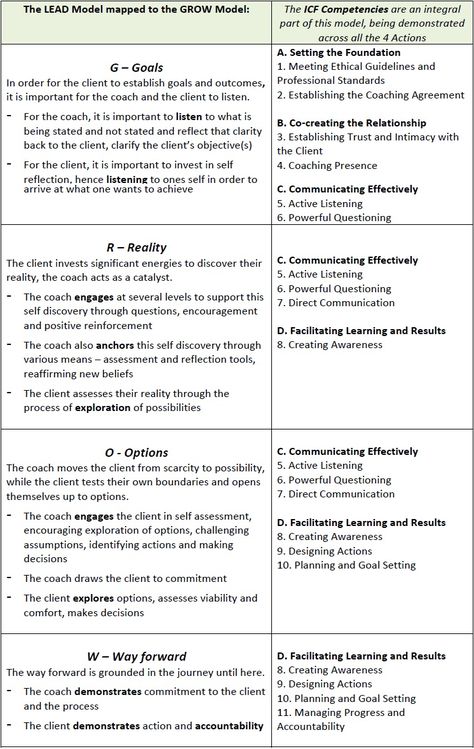 | The LEAD Model mapped to the GROW Model: | The ICF Competencies are an integral part of this model, being demonstrated across all the 4 Actions |
|---|---|
| G – Goals<br>In order for the client to establish goals and outcomes, it is important for the coach and the client to listen.<br>- For the coach, it is important to listen to what is being stated and not stated and reflect that clarity back to the client, clarify the client's objective(s)<br>- For the client, it is important to invest in self reflection, hence listening to ones self in order to arrive at what one wants to achieve | A. Setting the Foundation<br>1. Meeting Ethical Guidelines and Professional Standards<br>2. Establishing the Coaching Agreement<br><br>B. Co-creating the Relationship<br>3. Establishing Trust and Intimacy with the Client<br>4. Coaching Presence<br><br>C. Communicating Effectively<br>5. Active Listening<br>6. Powerful Questioning |
| R – Reality<br>The client invests significant energies to discover their reality, the coach acts as a catalyst.<br>- The coach engages at several levels to support this self discovery through questions, encouragement and positive reinforcement<br>- The coach also anchors this self discovery through various means – assessment and reflection tools, reaffirming new beliefs<br>- The client assesses their reality through the process of exploration of possibilities | C. Communicating Effectively<br>5. Active Listening<br>6. Powerful Questioning<br>7. Direct Communication<br><br>D. Facilitating Learning and Results<br>8. Creating Awareness |
| O - Options<br>The coach moves the client from scarcity to possibility, while the client tests their own boundaries and opens themselves up to options.<br>- The coach engages the client in self assessment, encouraging exploration of options, challenging assumptions, identifying actions and making decisions<br>- The coach draws the client to commitment<br>- The client explores options, assesses viability and comfort, makes decisions | C. Communicating Effectively<br>5. Active Listening<br>6. Powerful Questioning<br>7. Direct Communication<br><br>D. Facilitating Learning and Results<br>8. Creating Awareness<br>9. Designing Actions<br>10. Planning and Goal Setting |
| W – Way forward<br>The way forward is grounded in the journey until here.<br>- The coach demonstrates commitment to the client and the process<br>- The client demonstrates action and accountability | D. Facilitating Learning and Results<br>8. Creating Awareness<br>9. Designing Actions<br>10. Planning and Goal Setting<br>11. Managing Progress and Accountability |